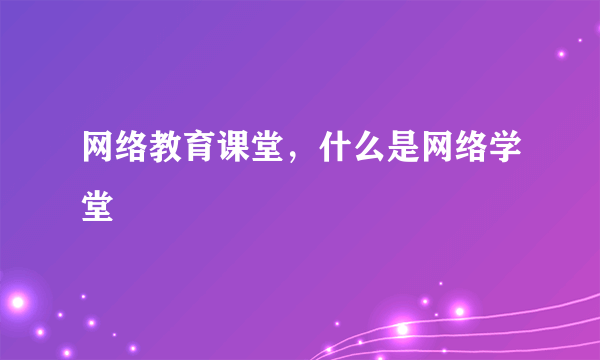 网络教育课堂，什么是网络学堂